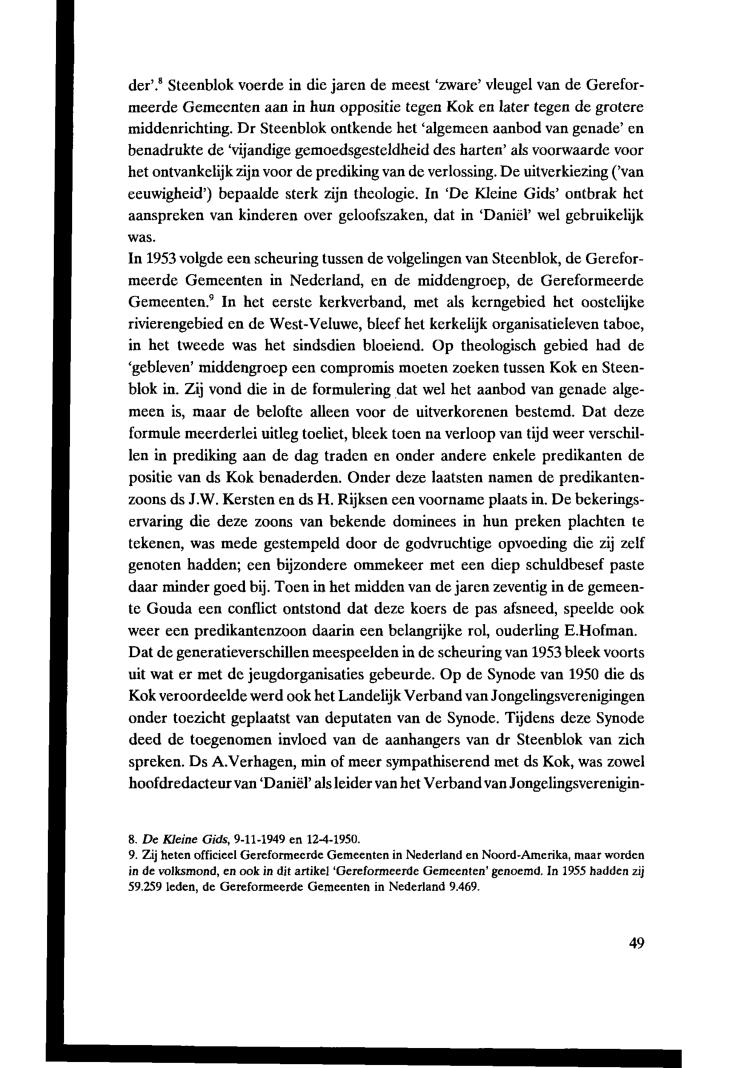 der'.$^8$ Steenblok voerde in die jaren de meest 'zware' vleugel van de Gereformeerde Gemeenten aan in hun oppositie tegen Kok en later tegen de grotere middenrichting. Dr Steenblok ontkende het 'algemeen aanbod van genade' en benadrukte de 'vijandige gemoedsgesteldheid des harten' als voorwaarde voor het ontvankelijk zijn voor de prediking van de verlossing. De uitverkiezing ('van eeuwigheid') bepaalde sterk zijn theologie. In 'De Kleine Gids' ontbrak het aanspreken van kinderen over geloofszaken, dat in 'Daniël' wel gebruikelijk was.
In 1953 volgde een scheuring tussen de volgelingen van Steenblok, de Gereformeerde Gemeenten in Nederland, en de middengroep, de Gereformeerde Gemeenten.$^9$ In het eerste kerkverband, met als kerngebied het oostelijke rivierengebied en de West-Veluwe, bleef het kerkelijk organisatieleven taboe, in het tweede was het sindsdien bloeiend. Op theologisch gebied had de 'gebleven' middengroep een compromis moeten zoeken tussen Kok en Steenblok in. Zij vond die in de formulering dat wel het aanbod van genade algemeen is, maar de belofte alleen voor de uitverkorenen bestemd. Dat deze formule meerderlei uitleg toeliet, bleek toen na verloop van tijd weer verschillen in prediking aan de dag traden en onder andere enkele predikanten de positie van ds Kok benaderden. Onder deze laatsten namen de predikantenzoons ds J.W. Kersten en ds H. Rijksen een voorname plaats in. De bekeringservaring die deze zoons van bekende dominees in hun preken plachten te tekenen, was mede gestempeld door de godvruchtige opvoeding die zij zelf genoten hadden; een bijzondere ommekeer met een diep schuldbesef paste daar minder goed bij. Toen in het midden van de jaren zeventig in de gemeente Gouda een conflict ontstond dat deze koers de pas afsneed, speelde ook weer een predikantenzoon daarin een belangrijke rol, ouderling E.Hofman.
Dat de generatieverschillen meespeelden in de scheuring van 1953 bleek voorts uit wat er met de jeugdorganisaties gebeurde. Op de Synode van 1950 die ds Kok veroordeelde werd ook het Landelijk Verband van Jongelingsverenigingen onder toezicht geplaatst van deputaten van de Synode. Tijdens deze Synode deed de toegenomen invloed van de aanhangers van dr Steenblok van zich spreken. Ds A.Verhagen, min of meer sympathiserend met ds Kok, was zowel hoofdredacteur van 'Daniël' als leider van het Verband van Jongelingsverenigin-

8. De Kleine Gids, 9-11-1949 en 12-4-1950.
9. Zij heten officieel Gereformeerde Gemeenten in Nederland en Noord-Amerika, maar worden in de volksmond, en ook in dit artikel 'Gereformeerde Gemeenten' genoemd. In 1955 hadden zij 59.259 leden, de Gereformeerde Gemeenten in Nederland 9.469.

49